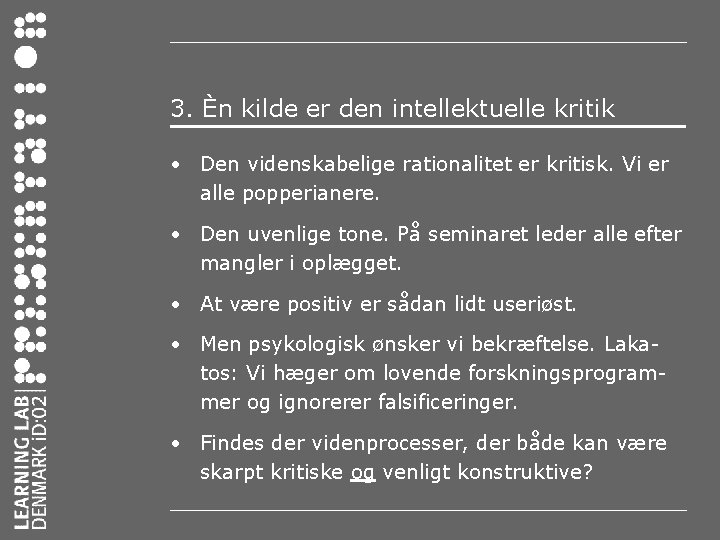 LEARNING LAB DENMARK iD:02

3. Èn kilde er den intellektuelle kritik

• Den videnskabelige rationalitet er kritisk. Vi er alle popperianere.

• Den uvenlige tone. På seminaret leder alle efter mangler i oplægget.

• At være positiv er sådan lidt useriøst.

• Men psykologisk ønsker vi bekræftelse. Lakatos: Vi hæger om lovende forskningsprogrammer og ignorerer falsificeringer.

• Findes der videnprocesser, der både kan være skarpt kritiske og venligt konstruktive?